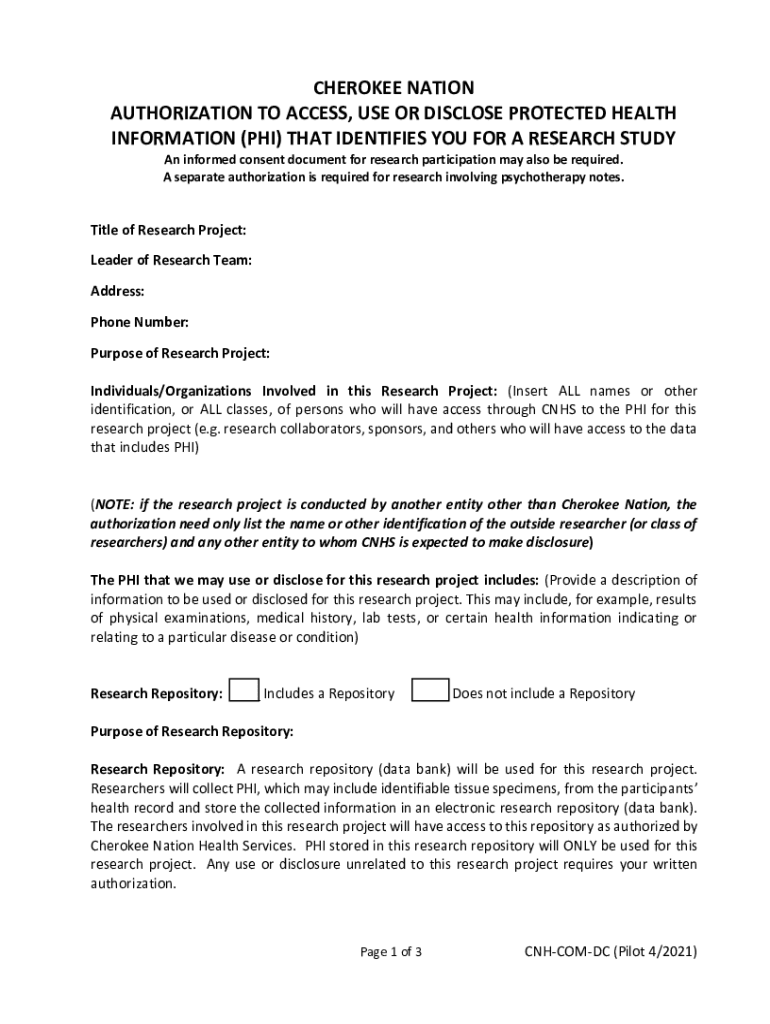 CHEROKEE NATION
AUTHORIZATION TO ACCESS, USE OR DISCLOSE PROTECTED HEALTH INFORMATION (PHI) THAT IDENTIFIES YOU FOR A RESEARCH STUDY
An informed consent document for research participation may also be required.
A separate authorization is required for research involving psychotherapy notes.

Title of Research Project:

Leader of Research Team:

Address:

Phone Number:

Purpose of Research Project:

Individuals/Organizations Involved in this Research Project: (Insert ALL names or other identification, or ALL classes, of persons who will have access through CNHS to the PHI for this research project (e.g. research collaborators, sponsors, and others who will have access to the data that includes PHI)

(NOTE: if the research project is conducted by another entity other than Cherokee Nation, the authorization need only list the name or other identification of the outside researcher (or class of researchers) and any other entity to whom CNHS is expected to make disclosure)

The PHI that we may use or disclose for this research project includes: (Provide a description of information to be used or disclosed for this research project. This may include, for example, results of physical examinations, medical history, lab tests, or certain health information indicating or relating to a particular disease or condition)

Research Repository: Includes a Repository Does not include a Repository

Purpose of Research Repository:

Research Repository: A research repository (data bank) will be used for this research project. Researchers will collect PHI, which may include identifiable tissue specimens, from the participants' health record and store the collected information in an electronic research repository (data bank). The researchers involved in this research project will have access to this repository as authorized by Cherokee Nation Health Services. PHI stored in this research repository will ONLY be used for this research project. Any use or disclosure unrelated to this research project requires your written authorization.

Page 1 of 3 CNH-COM-DC (Pilot 4/2021)